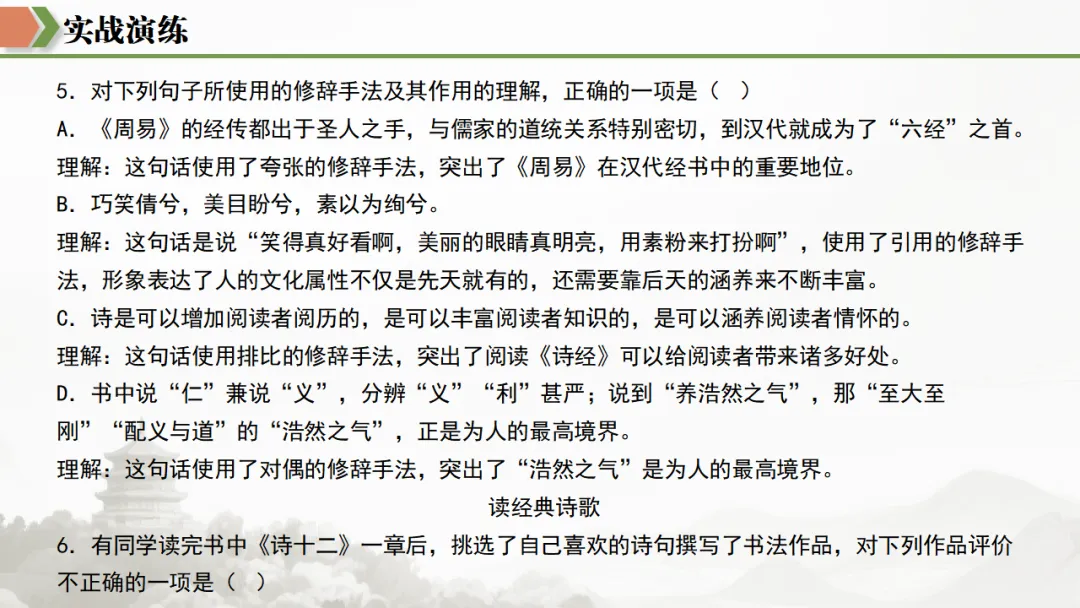 实战演练

5. 对下列句子所使用的修辞手法及其作用的理解，正确的一项是（  ）

A. 《周易》的经传都出于圣人之手，与儒家的道统关系特别密切，到汉代就成为了“六经”之首。

理解：这句话使用了夸张的修辞手法，突出了《周易》在汉代经书中的重要地位。

B. 巧笑倩兮，美目盼兮，素以为绚兮。

理解：这句话是说“笑得真好看啊，美丽的眼睛真明亮，用素粉来打扮啊”，使用了引用的修辞手法，形象表达了人的文化属性不仅是先天就有的，还需要靠后天的涵养来不断丰富。

C. 诗是可以增加阅读者阅历的，是可以丰富阅读者知识的，是可以涵养阅读者情怀的。

理解：这句话使用排比的修辞手法，突出了阅读《诗经》可以给阅读者带来诸多好处。

D. 书中说“仁”兼说“义”，分辨“义”“利”甚严；说到“养浩然之气”，那“至大至刚”“配义与道”的“浩然之气”，正是为人的最高境界。

理解：这句话使用了对偶的修辞手法，突出了“浩然之气”是为人的最高境界。

读经典诗歌

6. 有同学读完书中《诗十二》一章后，挑选了自己喜欢的诗句撰写了书法作品，对下列作品评价不正确的一项是（  ）